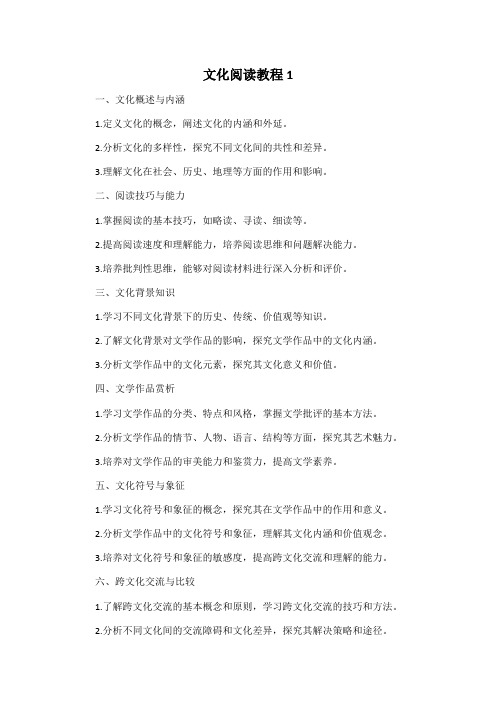 文化阅读教程 1

一、文化概述与内涵

1.定义文化的概念，阐述文化的内涵和外延。

2.分析文化的多样性，探究不同文化间的共性和差异。

3.理解文化在社会、历史、地理等方面的作用和影响。

二、阅读技巧与能力

1.掌握阅读的基本技巧，如略读、寻读、细读等。

2.提高阅读速度和理解能力，培养阅读思维和问题解决能力。

3.培养批判性思维，能够对阅读材料进行深入分析和评价。

三、文化背景知识

1.学习不同文化背景下的历史、传统、价值观等知识。

2.了解文化背景对文学作品的影响，探究文学作品中的文化内涵。

3.分析文学作品中的文化元素，探究其文化意义和价值。

四、文学作品赏析

1.学习文学作品的分类、特点和风格，掌握文学批评的基本方法。

2.分析文学作品的情节、人物、语言、结构等方面，探究其艺术魅力。

3.培养对文学作品的审美能力和鉴赏力，提高文学素养。

五、文化符号与象征

1.学习文化符号和象征的概念，探究其在文学作品中的作用和意义。

2.分析文学作品中的文化符号和象征，理解其文化内涵和价值观念。

3.培养对文化符号和象征的敏感度，提高跨文化交流和理解的能力。

六、跨文化交流与比较

1.了解跨文化交流的基本概念和原则，学习跨文化交流的技巧和方法。

2.分析不同文化间的交流障碍和文化差异，探究其解决策略和途径。